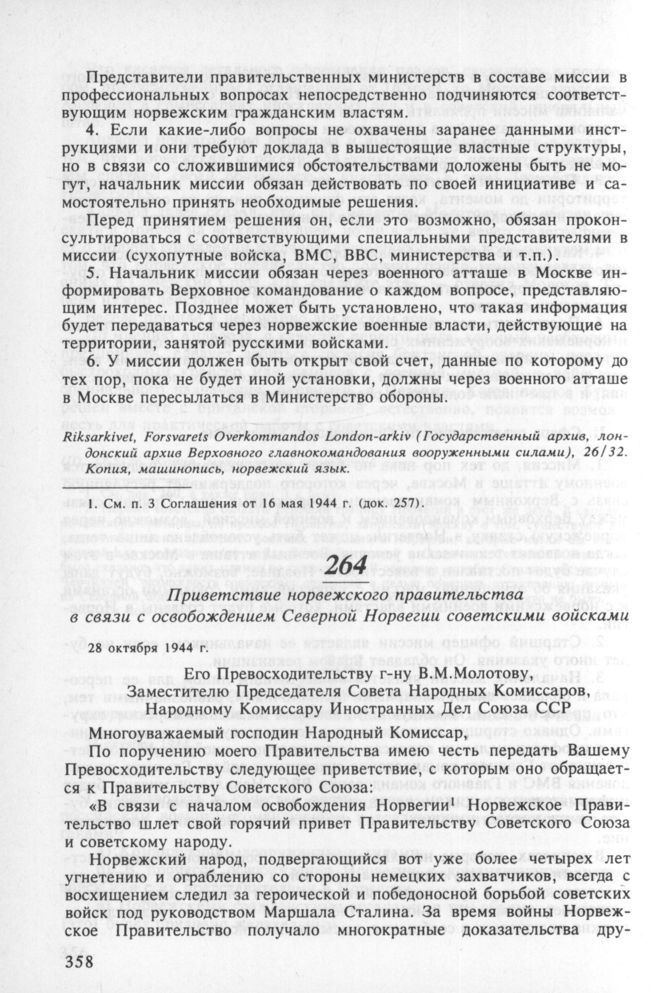 Представители правительственных министерств в составе миссии в профессиональных вопросах непосредственно подчиняются соответствующим норвежским гражданским властям.

4. Если какие-либо вопросы не охвачены заранее данными инструкциями и они требуют доклада в вышестоящие властные структуры, но в связи со сложившимися обстоятельствами доложены быть не могут, начальник миссии обязан действовать по своей инициативе и самостоятельно принять необходимые решения.

Перед принятием решения он, если это возможно, обязан проконсультироваться с соответствующими специальными представителями в миссии (сухопутные войска, ВМС, ВВС, министерства и т.п.).

5. Начальник миссии обязан через военного атташе в Москве информировать Верховное командование о каждом вопросе, представляющим интерес. Позднее может быть установлено, что такая информация будет передаваться через норвежские военные власти, действующие на территории, занятой русскими войсками.

6. У миссии должен быть открыт свой счет, данные по которому до тех пор, пока не будет иной установки, должны через военного атташе в Москве пересылаться в Министерство обороны.

Riksarkivet, Forsvarets Overkommandos London-arkiv (Государственный архив, лондонский архив Верховного главнокомандования вооруженными силами), 26/32. Копия, машинопись, норвежский язык.

1. См. п. 3 Соглашения от 16 мая 1944 г. (док. 257).

264

Приветствие норвежского правительства в связи с освобождением Северной Норвегии советскими войсками

28 октября 1944 г.

Его Превосходительству г-ну В.М.Молотову, Заместителю Председателя Совета Народных Комиссаров, Народному Комиссару Иностранных Дел Союза ССР

Многоуважаемый господин Народный Комиссар,

По поручению моего Правительства имею честь передать Вашему Превосходительству следующее приветствие, с которым оно обращается к Правительству Советского Союза:

«В связи с началом освобождения Норвегии$^1$ Норвежское Правительство шлет свой горячий привет Правительству Советского Союза и советскому народу.

Норвежский народ, подвергающийся вот уже более четырех лет угнетению и ограблению со стороны немецких захватчиков, всегда с восхищением следил за героической и победоносной борьбой советских войск под руководством Маршала Сталина. За время войны Норвежское Правительство получало многократные доказательства дру-

358